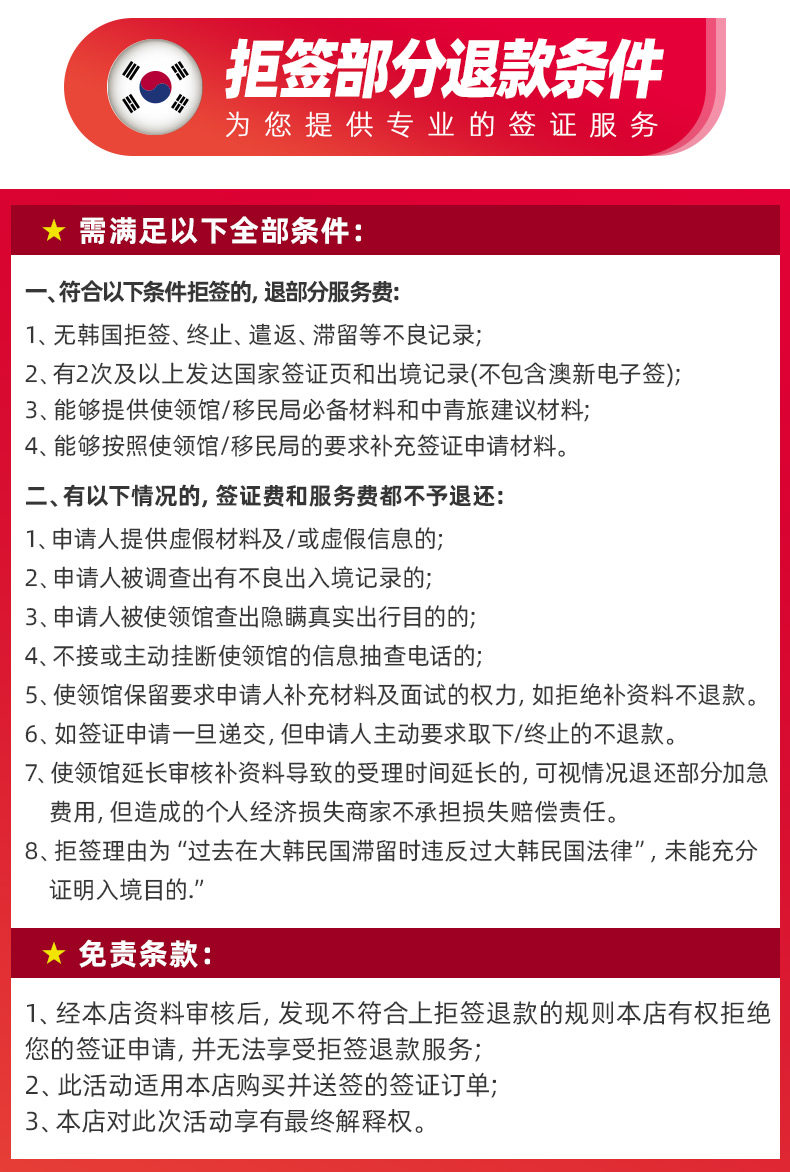 拒签部分退款条件
为您提供专业的签证服务

★ 需满足以下全部条件：

一、符合以下条件拒签的，退部分服务费：
1、无韩国拒签、终止、遣返、滞留等不良记录；
2、有2次及以上发达国家签证页和出境记录(不包含澳新电子签)；
3、能够提供使领馆/移民局必备材料和中青旅建议材料；
4、能够按照使领馆/移民局的要求补充签证申请材料。

二、有以下情况的，签证费和服务费都不予退还：
1、申请人提供虚假材料及/或虚假信息的；
2、申请人被调查出有不良出入境记录的；
3、申请人被使领馆查出隐瞒真实出行目的的；
4、不接或主动挂断使领馆的信息抽查电话的；
5、使领馆保留要求申请人补充材料及面试的权力，如拒绝补资料不退款。
6、如签证申请一旦递交，但申请人主动要求取下/终止的不退款。
7、使领馆延长审核补资料导致的受理时间延长的，可视情况退还部分加急费用，但造成的个人经济损失商家不承担损失赔偿责任。
8、拒签理由为“过去在大韩民国滞留时违反过大韩民国法律”，未能充分证明入境目的.”

★ 免责条款：

1、经本店资料审核后，发现不符合上拒签退款的规则本店有权拒绝您的签证申请，并无法享受拒签退款服务；
2、此活动适用本店购买并送签的签证订单；
3、本店对此次活动享有最终解释权。